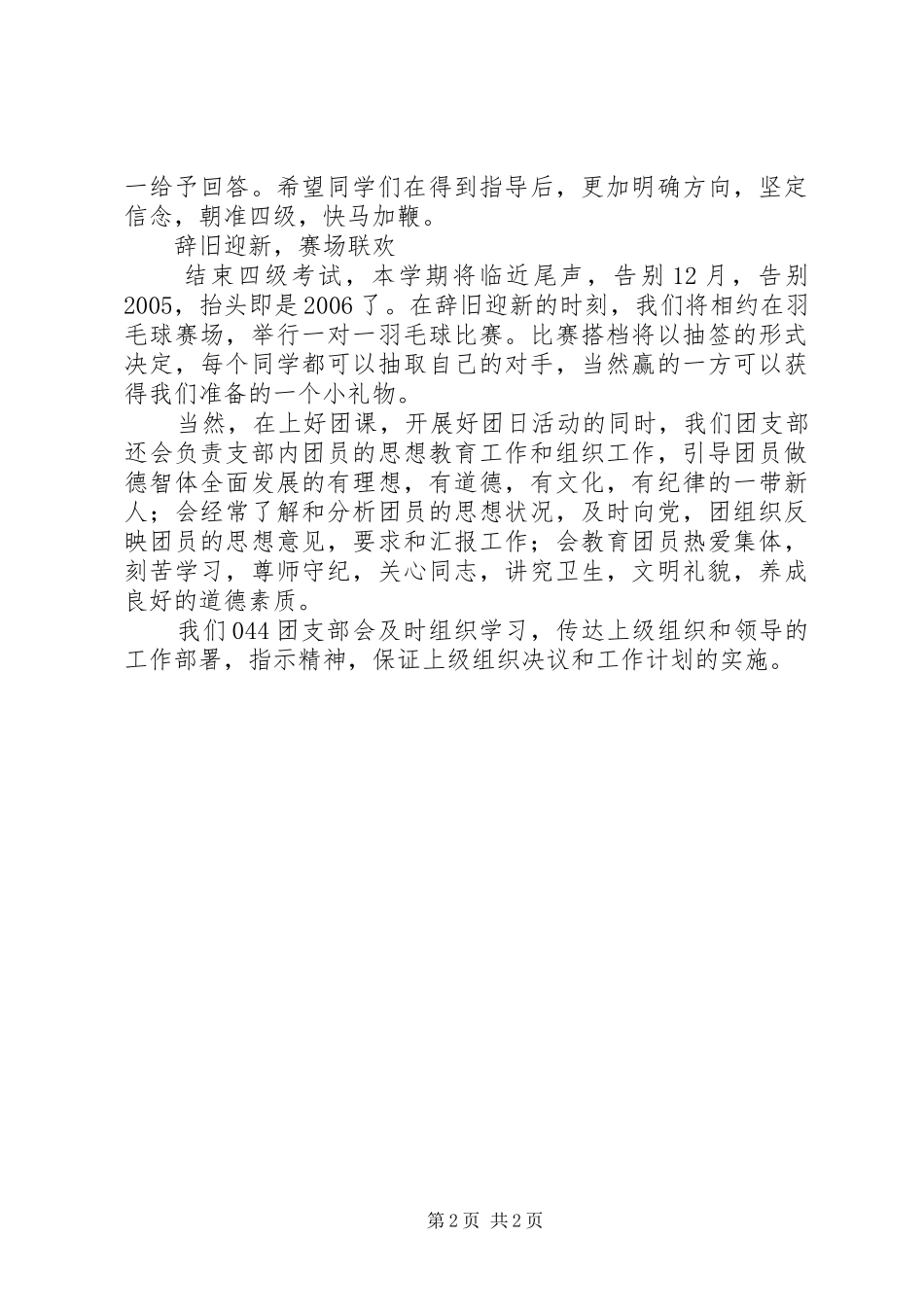 一给予回答。希望同学们在得到指导后，更加明确方向，坚定信念，朝准四级，快马加鞭。

辞旧迎新，赛场联欢

结束四级考试，本学期将临近尾声，告别12月，告别2005，抬头即是2006了。在辞旧迎新的时刻，我们将相约在羽毛球赛场，举行一对一羽毛球比赛。比赛搭档将以抽签的形式决定，每个同学都可以抽取自己的对手，当然赢的一方可以获得我们准备的一个小礼物。

当然，在上好团课，开展好团日活动的同时，我们团支部还会负责支部内团员的思想教育工作和组织工作，引导团员做德智体全面发展的有理想，有道德，有文化，有纪律的一带新人；会经常了解和分析团员的思想状况，及时向党，团组织反映团员的思想意见，要求和汇报工作；会教育团员热爱集体，刻苦学习，尊师守纪，关心同志，讲究卫生，文明礼貌，养成良好的道德素质。

我们044团支部会及时组织学习，传达上级组织和领导的工作部署，指示精神，保证上级组织决议和工作计划的实施。

第2页 共2页